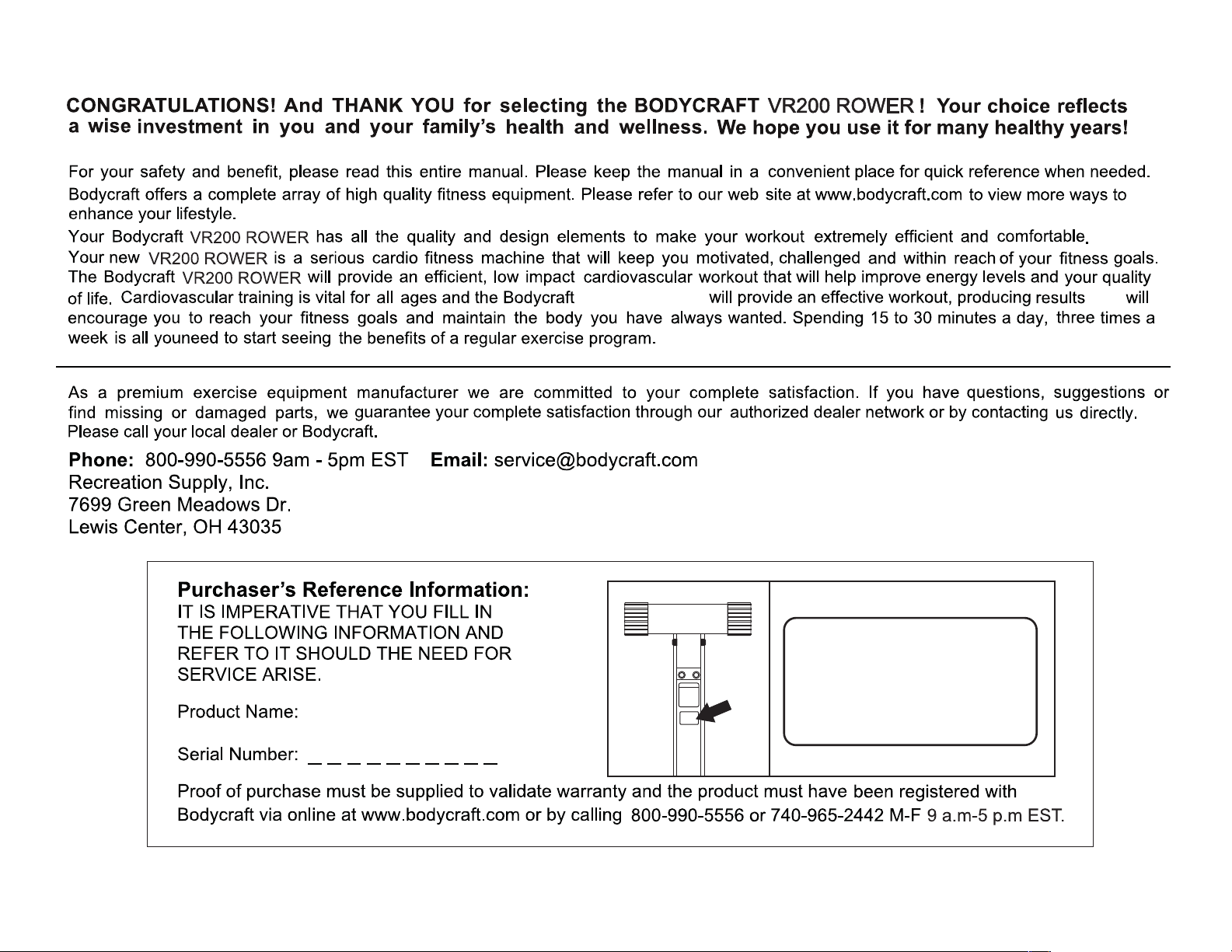 CONGRATULATIONS! And THANK YOU for selecting the BODYCRAFT VR200 ROWER ! Your choice reflects a wise investment in you and your family's health and wellness. We hope you use it for many healthy years!

For your safety and benefit, please read this entire manual. Please keep the manual in a convenient place for quick reference when needed. Bodycraft offers a complete array of high quality fitness equipment. Please refer to our web site at www.bodycraft.com to view more ways to enhance your lifestyle.

Your Bodycraft VR200 ROWER has all the quality and design elements to make your workout extremely efficient and comfortable. Your new VR200 ROWER is a serious cardio fitness machine that will keep you motivated, challenged and within reach of your fitness goals. The Bodycraft VR200 ROWER will provide an efficient, low impact cardiovascular workout that will help improve energy levels and your quality of life. Cardiovascular training is vital for all ages and the Bodycraft will provide an effective workout, producing results will encourage you to reach your fitness goals and maintain the body you have always wanted. Spending 15 to 30 minutes a day, three times a week is all youneed to start seeing the benefits of a regular exercise program.

As a premium exercise equipment manufacturer we are committed to your complete satisfaction. If you have questions, suggestions or find missing or damaged parts, we guarantee your complete satisfaction through our authorized dealer network or by contacting us directly. Please call your local dealer or Bodycraft.

Phone: 800-990-5556 9am - 5pm EST Email: service@bodycraft.com
Recreation Supply, Inc.
7699 Green Meadows Dr.
Lewis Center, OH 43035

Purchaser's Reference Information:
IT IS IMPERATIVE THAT YOU FILL IN THE FOLLOWING INFORMATION AND REFER TO IT SHOULD THE NEED FOR SERVICE ARISE.

Product Name:

Serial Number: ____

Proof of purchase must be supplied to validate warranty and the product must have been registered with Bodycraft via online at www.bodycraft.com or by calling 800-990-5556 or 740-965-2442 M-F 9 a.m-5 p.m EST.